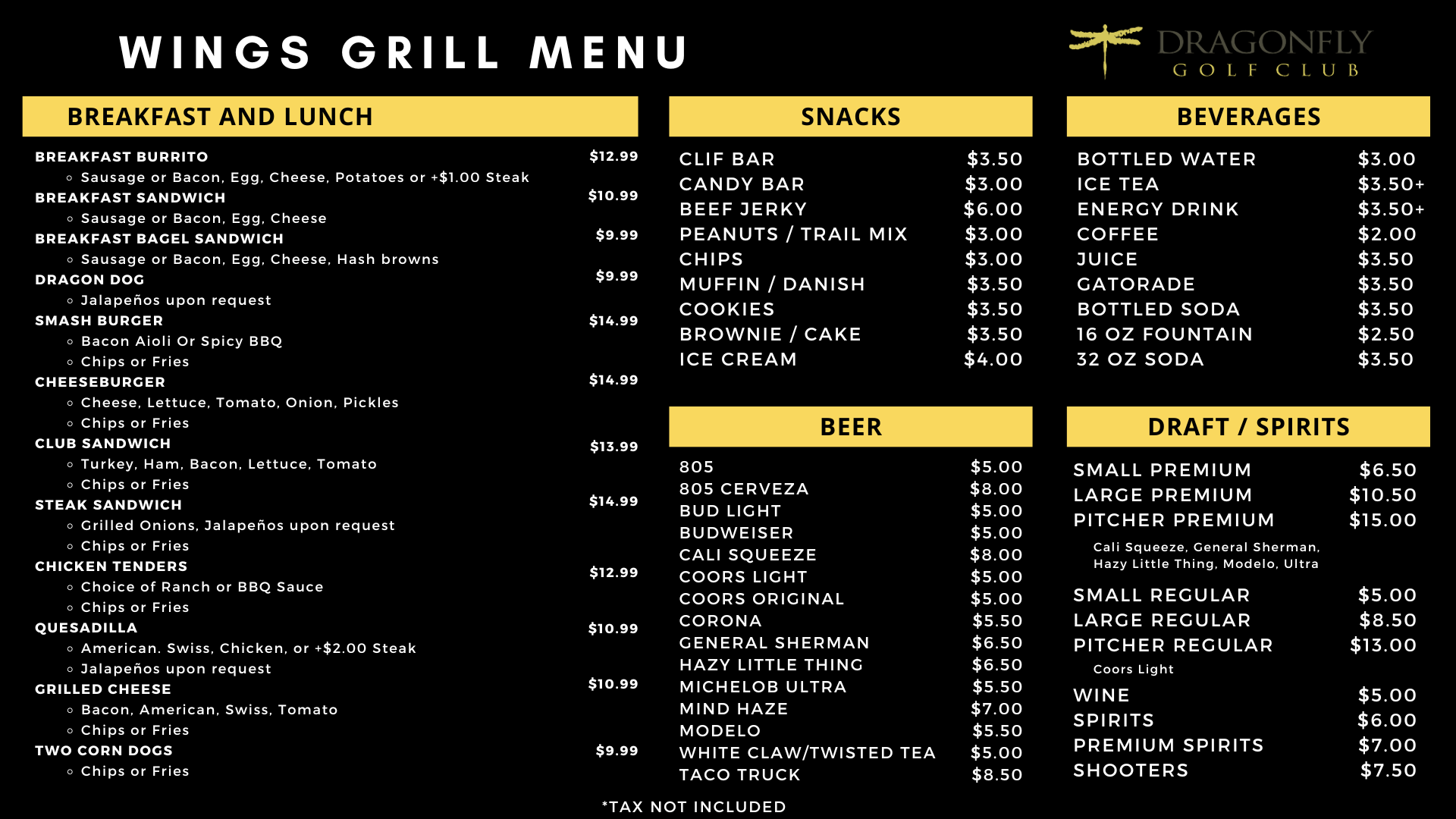 WINGS GRILL MENU

DRAGONFLY
GOLF CLUB

BREAKFAST AND LUNCH

BREAKFAST BURRITO $12.99
• Sausage or Bacon, Egg, Cheese, Potatoes or +$1.00 Steak
BREAKFAST SANDWICH $10.99
• Sausage or Bacon, Egg, Cheese
BREAKFAST BAGEL SANDWICH $9.99
• Sausage or Bacon, Egg, Cheese, Hash browns
DRAGON DOG $9.99
• Jalapeños upon request
SMASH BURGER $14.99
• Bacon Aioli Or Spicy BBQ
• Chips or Fries
CHEESEBURGER $14.99
• Cheese, Lettuce, Tomato, Onion, Pickles
• Chips or Fries
CLUB SANDWICH $13.99
• Turkey, Ham, Bacon, Lettuce, Tomato
• Chips or Fries
STEAK SANDWICH $14.99
• Grilled Onions, Jalapeños upon request
• Chips or Fries
CHICKEN TENDERS $12.99
• Choice of Ranch or BBQ Sauce
• Chips or Fries
QUESADILLA $10.99
• American. Swiss, Chicken, or +$2.00 Steak
• Jalapeños upon request
GRILLED CHEESE $10.99
• Bacon, American, Swiss, Tomato
• Chips or Fries
TWO CORN DOGS $9.99
• Chips or Fries

SNACKS

CLIF BAR $3.50
CANDY BAR $3.00
BEEF JERKY $6.00
PEANUTS / TRAIL MIX $3.00
CHIPS $3.00
MUFFIN / DANISH $3.50
COOKIES $3.50
BROWNIE / CAKE $3.50
ICE CREAM $4.00

BEER

805 $5.00
805 CERVEZA $8.00
BUD LIGHT $5.00
BUDWEISER $5.00
CALI SQUEEZE $8.00
COORS LIGHT $5.00
COORS ORIGINAL $5.00
CORONA $5.50
GENERAL SHERMAN $6.50
HAZY LITTLE THING $6.50
MICHELOB ULTRA $5.50
MIND HAZE $7.00
MODELO $5.50
WHITE CLAW/TWISTED TEA $5.00
TACO TRUCK $8.50

BEVERAGES

BOTTLED WATER $3.00
ICE TEA $3.50+
ENERGY DRINK $3.50+
COFFEE $2.00
JUICE $3.50
GATORADE $3.50
BOTTLED SODA $3.50
16 OZ FOUNTAIN $2.50
32 OZ SODA $3.50

DRAFT / SPIRITS

SMALL PREMIUM $6.50
LARGE PREMIUM $10.50
PITCHER PREMIUM $15.00
Cali Squeeze, General Sherman, Hazy Little Thing, Modelo, Ultra
SMALL REGULAR $5.00
LARGE REGULAR $8.50
PITCHER REGULAR $13.00
Coors Light
WINE $5.00
SPIRITS $6.00
PREMIUM SPIRITS $7.00
SHOOTERS $7.50

*TAX NOT INCLUDED